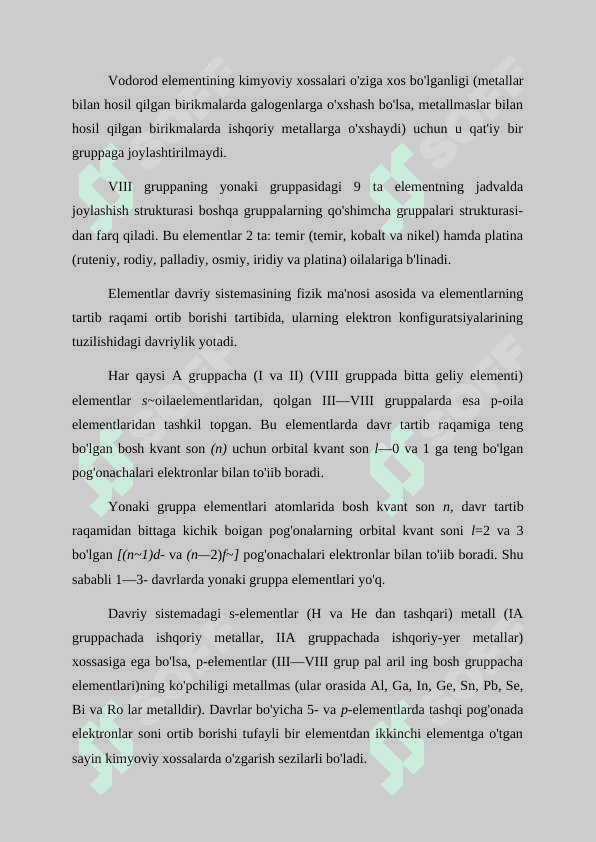 Vodorod elementining kimyoviy xossalari o'ziga xos bo'lganligi (metallar bilan hosil qilgan birikmalarda galogenlarga o'xshash bo'lsa, metallmaslar bilan hosil qilgan birikmalarda ishqoriy metallarga o'xshaydi) uchun u qat'iy bir gruppaga joylashtirilmaydi.

VIII gruppaning yonaki gruppasidagi 9 ta elementning jadvalda joylashish strukturasi boshqa gruppalarning qo'shimcha gruppalari strukturasidan farq qiladi. Bu elementlar 2 ta: temir (temir, kobalt va nikel) hamda platina (ruteniy, rodiy, palladiy, osmiy, iridiy va platina) oilalariga b'linadi.

Elementlar davriy sistemasining fizik ma'nosi asosida va elementlarning tartib raqami ortib borishi tartibida, ularning elektron konfiguratsiyalarining tuzilishidagi davriylik yotadi.

Har qaysi A gruppacha (I va II) (VIII gruppada bitta geliy elementi) elementlar s~oilaelementlaridan, qolgan III—VIII gruppalarda esa p-oila elementlaridan tashkil topgan. Bu elementlarda davr tartib raqamiga teng bo'lgan bosh kvant son (n) uchun orbital kvant son l—0 va 1 ga teng bo'lgan pog'onachalari elektronlar bilan to'iib boradi.

Yonaki gruppa elementlari atomlarida bosh kvant son n, davr tartib raqamidan bittaga kichik boigan pog'onalarning orbital kvant soni l=2 va 3 bo'lgan [(n~1)d- va (n—2)f~] pog'onachalari elektronlar bilan to'iib boradi. Shu sababli 1—3- davrlarda yonaki gruppa elementlari yo'q.

Davriy sistemadagi s-elementlar (H va He dan tashqari) metall (IA gruppachada ishqoriy metallar, IIA gruppachada ishqoriy-yer metallar) xossasiga ega bo'lsa, p-elementlar (III—VIII grup pal aril ing bosh gruppacha elementlari)ning ko'pchiligi metallmas (ular orasida Al, Ga, In, Ge, Sn, Pb, Se, Bi va Ro lar metalldir). Davrlar bo'yicha 5- va p-elementlarda tashqi pog'onada elektronlar soni ortib borishi tufayli bir elementdan ikkinchi elementga o'tgan sayin kimyoviy xossalarda o'zgarish sezilarli bo'ladi.